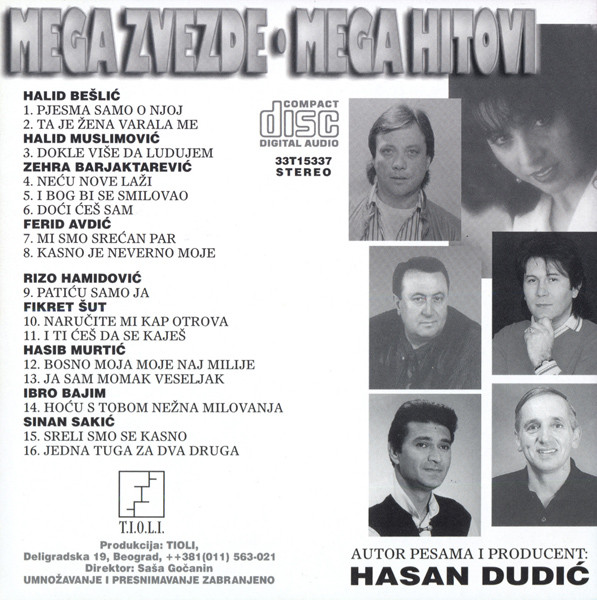 MEGA ZVEZDE • MEGA HITOVI

HALID BEŠLIĆ
1. PJESMA SAMO O NJOJ
2. TA JE ŽENA VARALA ME
HALID MUSLIMOVIĆ
3. DOKLE VIŠE DA LUDUJEM
ZEHRA BARJAKTAREVIĆ
4. NEĆU NOVE LAŽI
5. I BOG BI SE SMILOVAO
6. DOĆI ĆEŠ SAM
FERID AVDIĆ
7. MI SMO SREĆAN PAR
8. KASNO JE NEVERNO MOJE

RIZO HAMIDOVIĆ
9. PATIĆU SAMO JA
FIKRET ŠUT
10. NARUČITE MI KAP OTROVA
11. I TI ĆEŠ DA SE KAJEŠ
HASIB MURTIĆ
12. BOSNO MOJA MOJE NAJ MILIJE
13. JA SAM MOMAK VESELJAK
IBRO BAJIM
14. HOĆU S TOBOM NEŽNA MILOVANJA
SINAN SAKIĆ
15. SRELI SMO SE KASNO
16. JEDNA TUGA ZA DVA DRUGA

COMPACT disc DIGITAL AUDIO
33T15337
STEREO

T.I.O.L.I.

Produkcija: TIOLI,
Deligradska 19, Beograd, ++381(011) 563-021
Direktor: Saša Gočanin
UMNOŽAVANJE I PRESNIMAVANJE ZABRANJENO

AUTOR PESAMA I PRODUCENT:
HASAN DUDIĆ